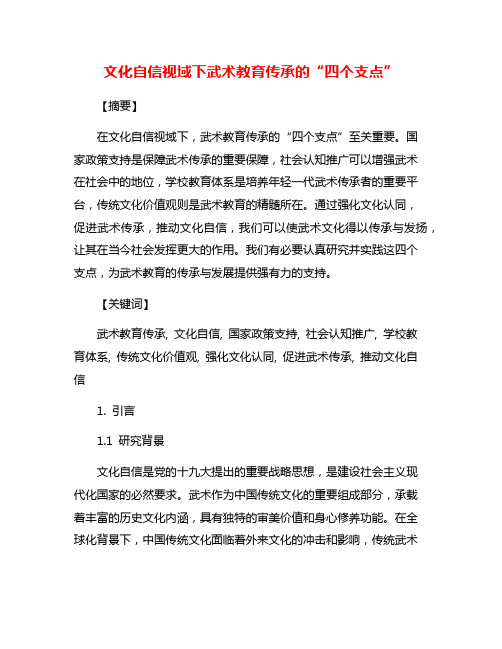 文化自信视域下武术教育传承的“四个支点”

【摘要】

在文化自信视域下，武术教育传承的“四个支点”至关重要。国家政策支持是保障武术传承的重要保障，社会认知推广可以增强武术在社会中的地位，学校教育体系是培养年轻一代武术传承者的重要平台，传统文化价值观则是武术教育的精髓所在。通过强化文化认同，促进武术传承，推动文化自信，我们可以使武术文化得以传承与发扬，让其在当今社会发挥更大的作用。我们有必要认真研究并实践这四个支点，为武术教育的传承与发展提供强有力的支持。

【关键词】

武术教育传承, 文化自信, 国家政策支持, 社会认知推广, 学校教育体系, 传统文化价值观, 强化文化认同, 促进武术传承, 推动文化自信

1. 引言

1.1 研究背景

文化自信是党的十九大提出的重要战略思想，是建设社会主义现代化国家的必然要求。武术作为中国传统文化的重要组成部分，承载着丰富的历史文化内涵，具有独特的审美价值和身心修养功能。在全球化背景下，中国传统文化面临着外来文化的冲击和影响，传统武术